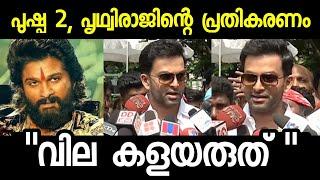 പുഷ്പ 2, പൃഥ്വിരാജിന്റെ പ്രതികരണം

"വില കളയരുത് "